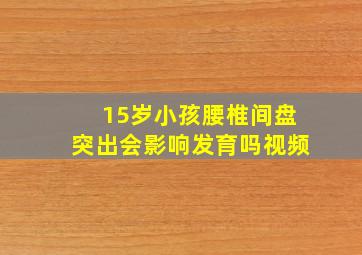 15岁小孩腰椎间盘突出会影响发育吗视频